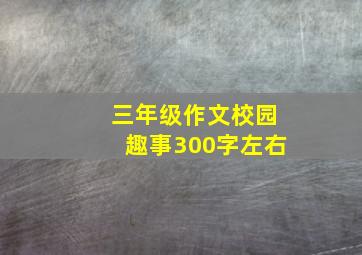 三年级作文校园趣事300字左右